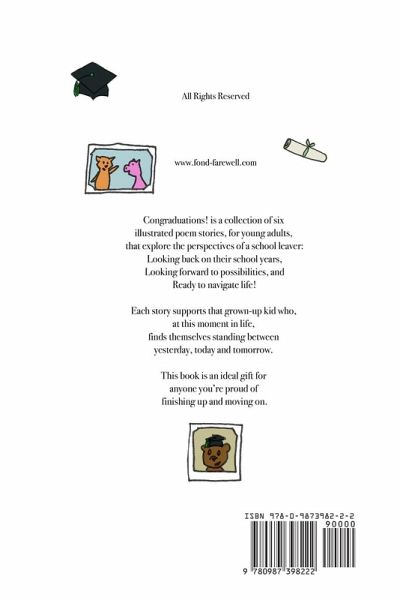 All Rights Reserved

www.fond-farewell.com

Congraduations! is a collection of six illustrated poem stories, for young adults, that explore the perspectives of a school leaver: Looking back on their school years, Looking forward to possibilities, and Ready to navigate life!

Each story supports that grown-up kid who, at this moment in life, finds themselves standing between yesterday, today and tomorrow.

This book is an ideal gift for anyone you're proud of finishing up and moving on.

ISBN 978-0-9873982-2-2

90000

9 780987 398222